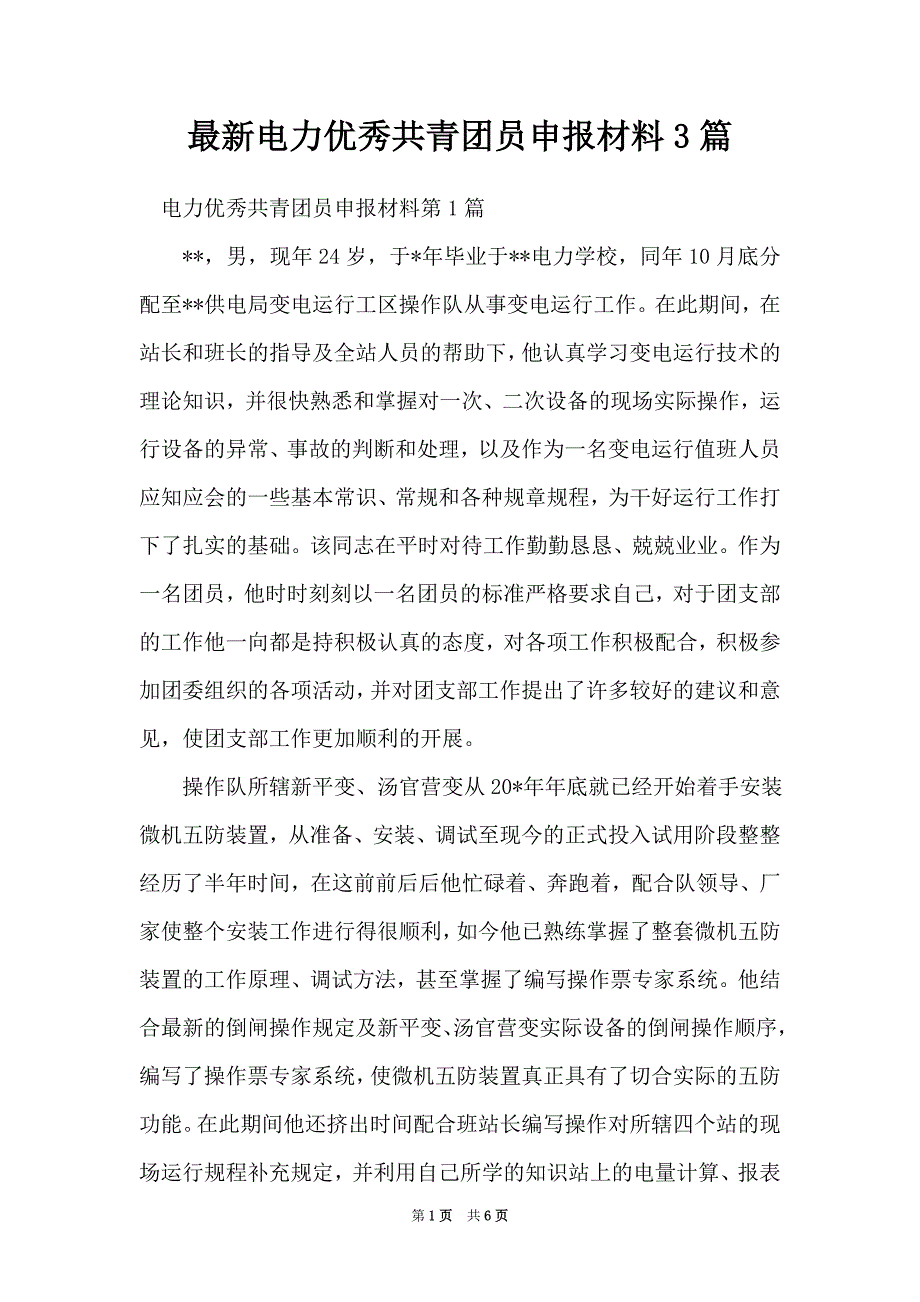 最新电力优秀共青团员申报材料3篇

电力优秀共青团员申报材料第1篇

**，男，现年24岁，于*年毕业于**电力学校，同年10月底分配至**供电局变电运行工区操作队从事变电运行工作。在此期间，在站长和班长的指导及全站人员的帮助下，他认真学习变电运行技术的理论知识，并很快熟悉和掌握对一次、二次设备的现场实际操作，运行设备的异常、事故的判断和处理，以及作为一名变电运行值班人员应知应会的一些基本常识、常规和各种规章规程，为干好运行工作打下了扎实的基础。该同志在平时对待工作勤勤恳恳、兢兢业业。作为一名团员，他时时刻刻以一名团员的标准严格要求自己，对于团支部的工作他一向都是持积极认真的态度，对各项工作积极配合，积极参加团委组织的各项活动，并对团支部工作提出了许多较好的建议和意见，使团支部工作更加顺利的开展。

操作队所辖新平变、汤官营变从20*年年底就已经开始着手安装微机五防装置，从准备、安装、调试至现今的正式投入试用阶段整整经历了半年时间，在这前前后后他忙碌着、奔跑着，配合队领导、厂家使整个安装工作进行得很顺利，如今他已熟练掌握了整套微机五防装置的工作原理、调试方法，甚至掌握了编写操作票专家系统。他结合最新的倒闸操作规定及新平变、汤官营变实际设备的倒闸操作顺序，编写了操作票专家系统，使微机五防装置真正具有了切合实际的五防功能。在此期间他还挤出时间配合班站长编写操作对所辖四个站的现场运行规程补充规定，并利用自己所学的知识站上的电量计算、报表

第1页 共6页